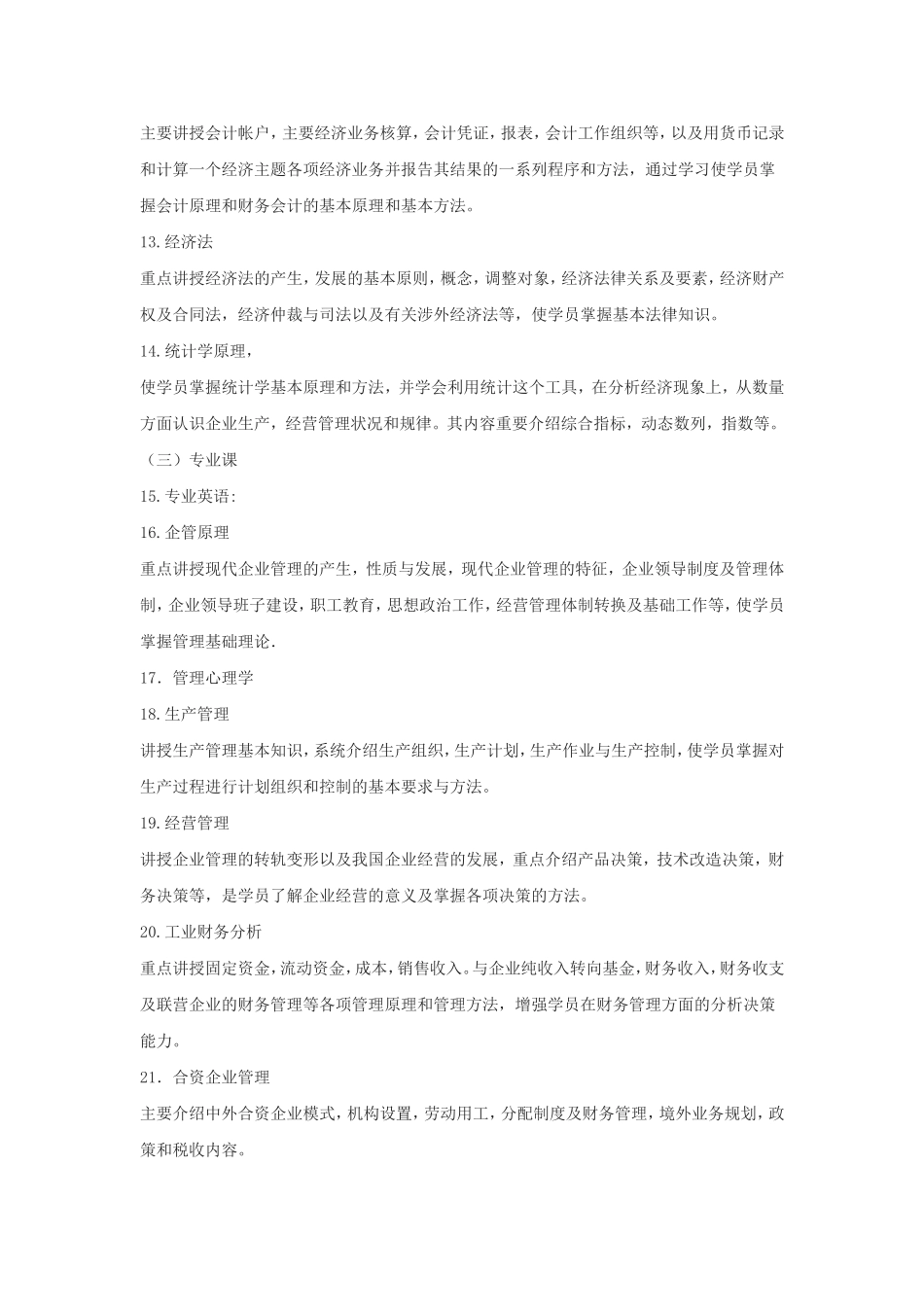 主要讲授会计帐户，主要经济业务核算，会计凭证，报表，会计工作组织等，以及用货币记录和计算一个经济主题各项经济业务并报告其结果的一系列程序和方法，通过学习使学员掌握会计原理和财务会计的基本原理和基本方法。

13.经济法

重点讲授经济法的产生，发展的基本原则，概念，调整对象，经济法律关系及要素，经济财产权及合同法，经济仲裁与司法以及有关涉外经济法等，使学员掌握基本法律知识。

14.统计学原理，

使学员掌握统计学基本原理和方法，并学会利用统计这个工具，在分析经济现象上，从数量方面认识企业生产，经营管理状况和规律。其内容重要介绍综合指标，动态数列，指数等。

（三）专业课

15.专业英语:

16.企管原理

重点讲授现代企业管理的产生，性质与发展，现代企业管理的特征，企业领导制度及管理体制，企业领导班子建设，职工教育，思想政治工作，经营管理体制转换及基础工作等，使学员掌握管理基础理论.

17．管理心理学

18.生产管理

讲授生产管理基本知识，系统介绍生产组织，生产计划，生产作业与生产控制，使学员掌握对生产过程进行计划组织和控制的基本要求与方法。

19.经营管理

讲授企业管理的转轨变形以及我国企业经营的发展，重点介绍产品决策，技术改造决策，财务决策等，是学员了解企业经营的意义及掌握各项决策的方法。

20.工业财务分析

重点讲授固定资金，流动资金，成本，销售收入。与企业纯收入转向基金，财务收入，财务收支及联营企业的财务管理等各项管理原理和管理方法，增强学员在财务管理方面的分析决策能力。

21．合资企业管理

主要介绍中外合资企业模式，机构设置，劳动用工，分配制度及财务管理，境外业务规划，政策和税收内容。